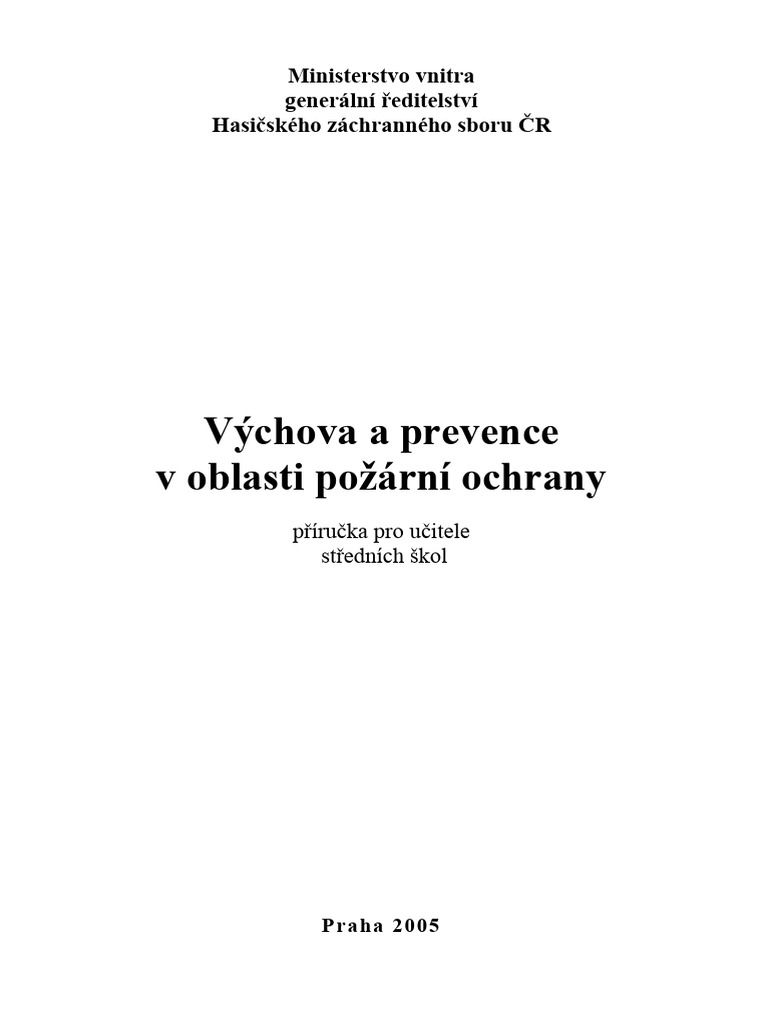 Ministerstvo vnitra
generální ředitelství
Hasičského záchranného sboru ČR

Výchova a prevence
v oblasti požární ochrany

příručka pro učitele
středních škol

Praha 2005